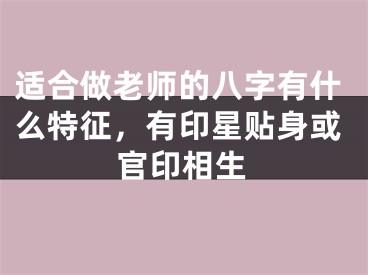 适合做老师的八字有什么特征，有印星贴身或官印相生